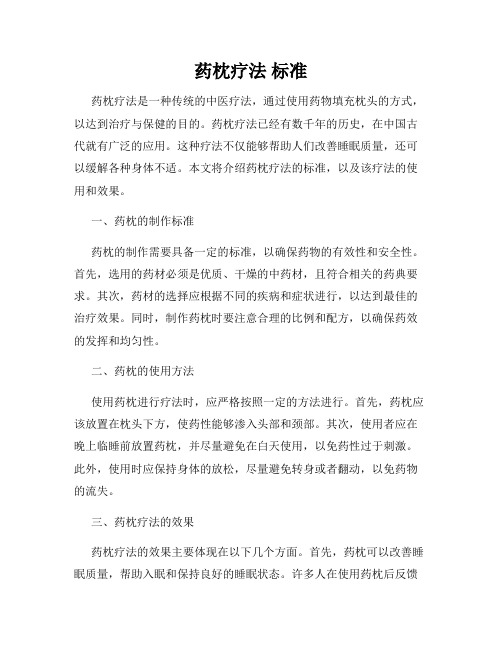 药枕疗法 标准

药枕疗法是一种传统的中医疗法，通过使用药物填充枕头的方式，以达到治疗与保健的目的。药枕疗法已经有数千年的历史，在中国古代就有广泛的应用。这种疗法不仅能够帮助人们改善睡眠质量，还可以缓解各种身体不适。本文将介绍药枕疗法的标准，以及该疗法的使用和效果。

一、药枕的制作标准

药枕的制作需要具备一定的标准，以确保药物的有效性和安全性。首先，选用的药材必须是优质、干燥的中药材，且符合相关的药典要求。其次，药材的选择应根据不同的疾病和症状进行，以达到最佳的治疗效果。同时，制作药枕时要注意合理的比例和配方，以确保药效的发挥和均匀性。

二、药枕的使用方法

使用药枕进行疗法时，应严格按照一定的方法进行。首先，药枕应该放置在枕头下方，使药性能够渗入头部和颈部。其次，使用者应在晚上临睡前放置药枕，并尽量避免在白天使用，以免药性过于刺激。此外，使用时应保持身体的放松，尽量避免转身或者翻动，以免药物的流失。

三、药枕疗法的效果

药枕疗法的效果主要体现在以下几个方面。首先，药枕可以改善睡眠质量，帮助入眠和保持良好的睡眠状态。许多人在使用药枕后反馈